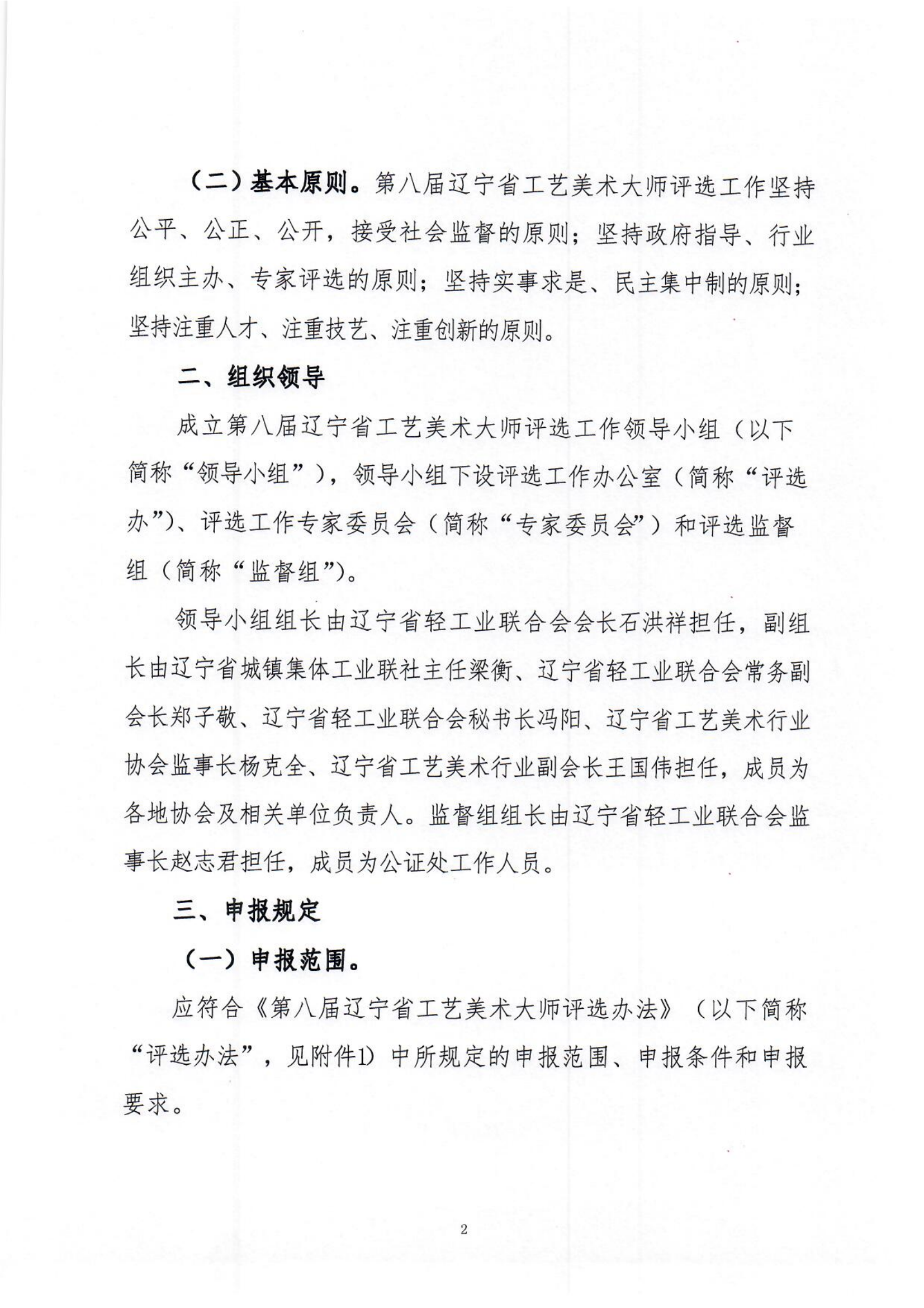 （二）基本原则。第八届辽宁省工艺美术大师评选工作坚持公平、公正、公开，接受社会监督的原则；坚持政府指导、行业组织主办、专家评选的原则；坚持实事求是、民主集中制的原则；坚持注重人才、注重技艺、注重创新的原则。

二、组织领导

成立第八届辽宁省工艺美术大师评选工作领导小组（以下简称“领导小组”），领导小组下设评选工作办公室（简称“评选办”）、评选工作专家委员会（简称“专家委员会”）和评选监督组（简称“监督组”）。

领导小组组长由辽宁省轻工业联合会会长石洪祥担任，副组长由辽宁省城镇集体工业联社主任梁衡、辽宁省轻工业联合会常务副会长郑子敬、辽宁省轻工业联合会秘书长冯阳、辽宁省工艺美术行业协会监事长杨克全、辽宁省工艺美术行业副会长王国伟担任，成员为各地协会及相关单位负责人。监督组组长由辽宁省轻工业联合会监事长赵志君担任，成员为公证处工作人员。

三、申报规定

（一）申报范围。

应符合《第八届辽宁省工艺美术大师评选办法》（以下简称“评选办法”，见附件1）中所规定的申报范围、申报条件和申报要求。

2